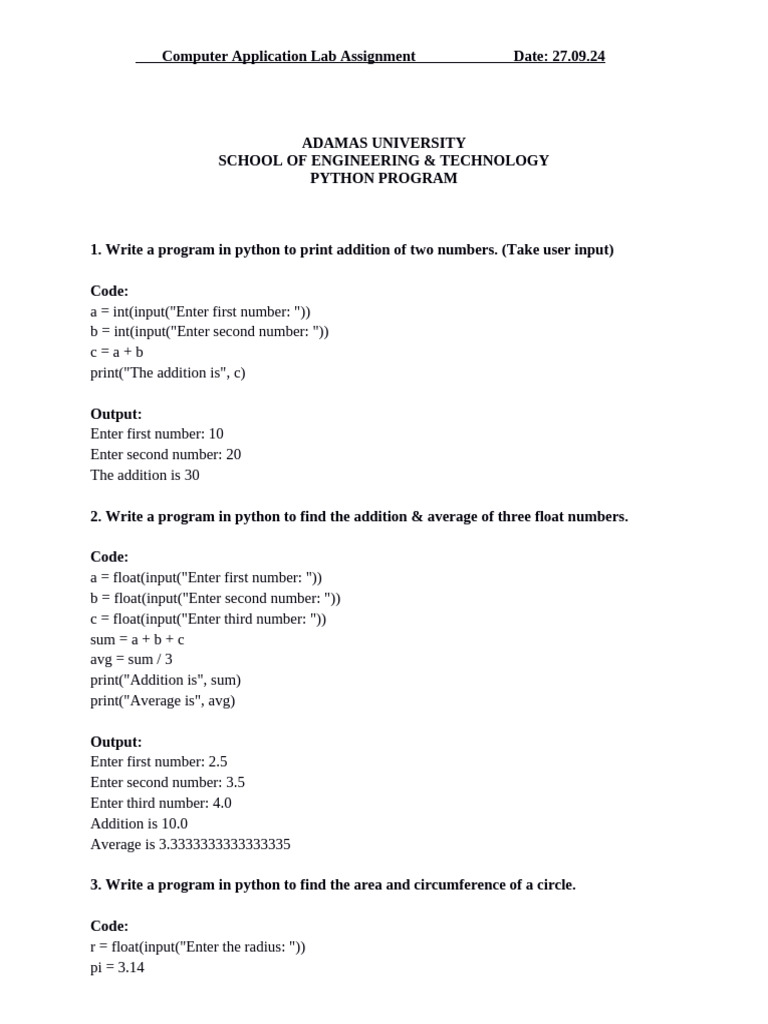 Computer Application Lab Assignment Date: 27.09.24

ADAMAS UNIVERSITY
SCHOOL OF ENGINEERING & TECHNOLOGY
PYTHON PROGRAM

1. Write a program in python to print addition of two numbers. (Take user input)

Code:
a = int(input("Enter first number: "))
b = int(input("Enter second number: "))
c = a + b
print("The addition is", c)

Output:
Enter first number: 10
Enter second number: 20
The addition is 30

2. Write a program in python to find the addition & average of three float numbers.

Code:
a = float(input("Enter first number: "))
b = float(input("Enter second number: "))
c = float(input("Enter third number: "))
sum = a + b + c
avg = sum / 3
print("Addition is", sum)
print("Average is", avg)

Output:
Enter first number: 2.5
Enter second number: 3.5
Enter third number: 4.0
Addition is 10.0
Average is 3.3333333333333335

3. Write a program in python to find the area and circumference of a circle.

Code:
r = float(input("Enter the radius: "))
pi = 3.14